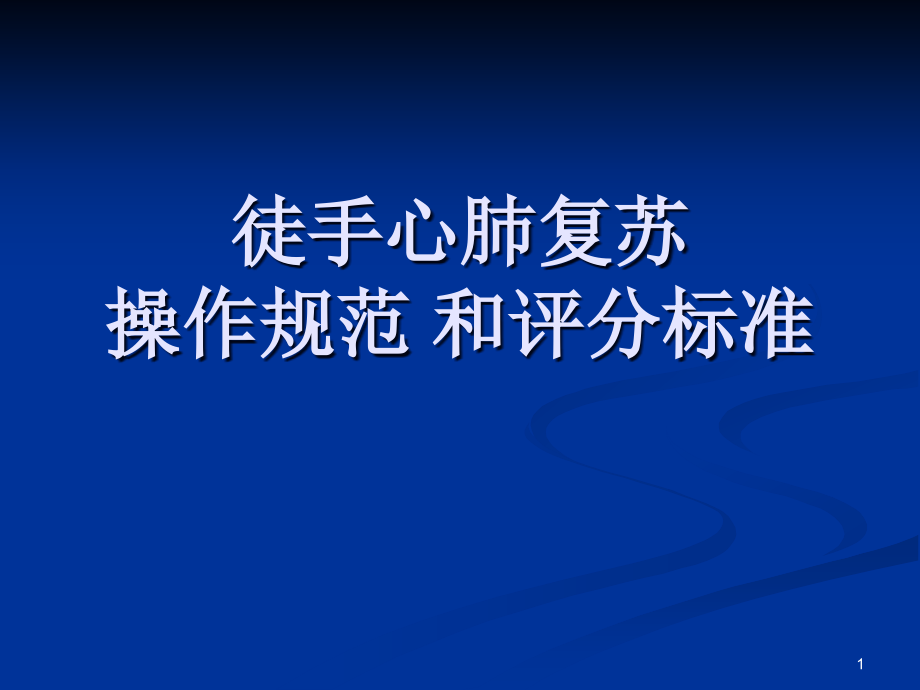 徒手心肺复苏
操作规范 和评分标准

1